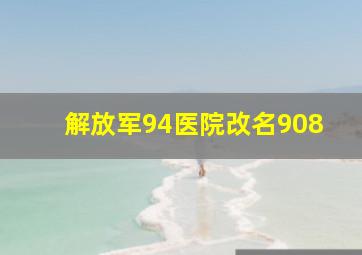 解放军94医院改名908